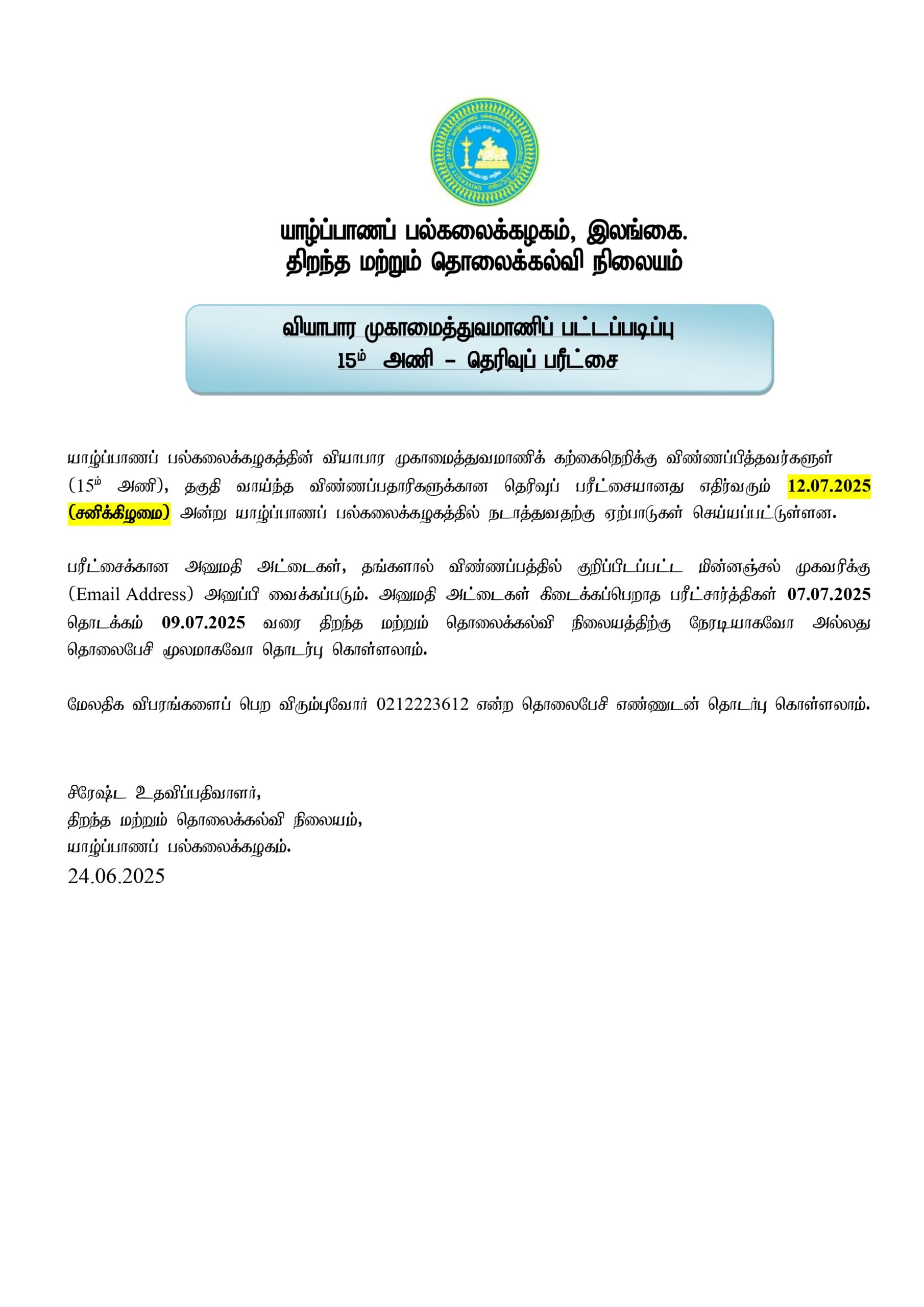 யாழ்ப்பாணப் பல்கலைக்கழகம், இலங்கை.
திறந்த மற்றும் தொலைக்கல்வி நிலையம்

வியாபார முகாமைத்துவமாணிப் பட்டப்படிப்பு
15ம் அணி – தெரிவுப் பரீட்சை

யாழ்ப்பாணப் பல்கலைக்கழகத்தின் வியாபார முகாமைத்துவமாணிக் கற்கைநெறிக்கு விண்ணப்பித்தவர்களுள் (15ம் அணி), தகுதி வாய்ந்த விண்ணப்பதாரிகளுக்கான தெரிவுப் பரீட்சையானது எதிர்வரும் 12.07.2025 (சனிக்கிழமை) அன்று யாழ்ப்பாணப் பல்கலைக்கழகத்தில் நடாத்துவதற்கு ஏற்பாடுகள் செய்யப்பட்டுள்ளன.

பரீட்சைக்கான அனுமதி அட்டைகள், தங்களால் விண்ணப்பத்தில் குறிப்பிடப்பட்ட மின்னஞ்சல் முகவரிக்கு (Email Address) அனுப்பி வைக்கப்படும். அனுமதி அட்டைகள் கிடைக்கப்பெறாத பரீட்சார்த்திகள் 07.07.2025 தொடக்கம் 09.07.2025 வரை திறந்த மற்றும் தொலைக்கல்வி நிலையத்திற்கு நேரடியாகவோ அல்லது தொலைபேசி மூலமாகவோ தொடர்பு கொள்ளலாம்.

மேலதிக விபரங்களைப் பெற விரும்புவோர் 0212223612 என்ற தொலைபேசி எண்ணுடன் தொடர்பு கொள்ளலாம்.

சிரேஷ்ட உதவிப்பதிவாளர்,
திறந்த மற்றும் தொலைக்கல்வி நிலையம்,
யாழ்ப்பாணப் பல்கலைக்கழகம்.
24.06.2025